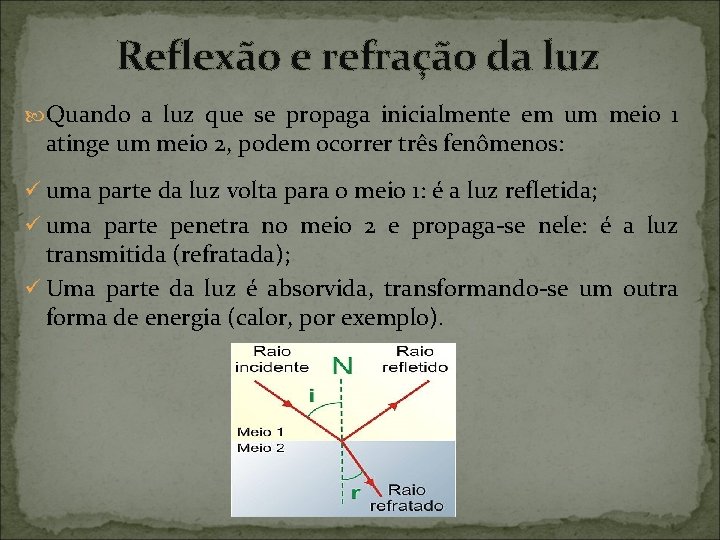 Reflexão e refração da luz

Quando a luz que se propaga inicialmente em um meio 1 atinge um meio 2, podem ocorrer três fenômenos:

✓ uma parte da luz volta para o meio 1: é a luz refletida;

✓ uma parte penetra no meio 2 e propaga-se nele: é a luz transmitida (refratada);

✓ Uma parte da luz é absorvida, transformando-se um outra forma de energia (calor, por exemplo).

Raio incidente

N

Raio refletido

i

Meio 1

Meio 2

r

Raio refratado